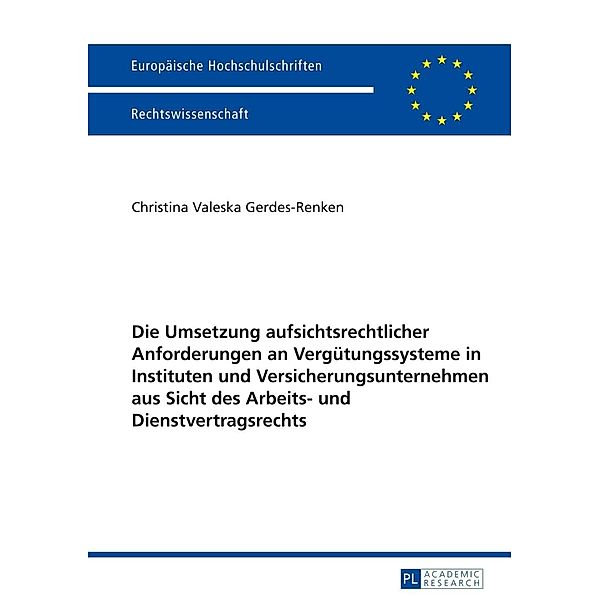 Europäische Hochschulschriften

Rechtswissenschaft

Christina Valeska Gerdes-Renken

Die Umsetzung aufsichtsrechtlicher Anforderungen an Vergütungssysteme in Instituten und Versicherungsunternehmen aus Sicht des Arbeits- und Dienstvertragsrechts

PL ACADEMIC RESEARCH